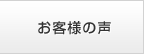 お客様の声